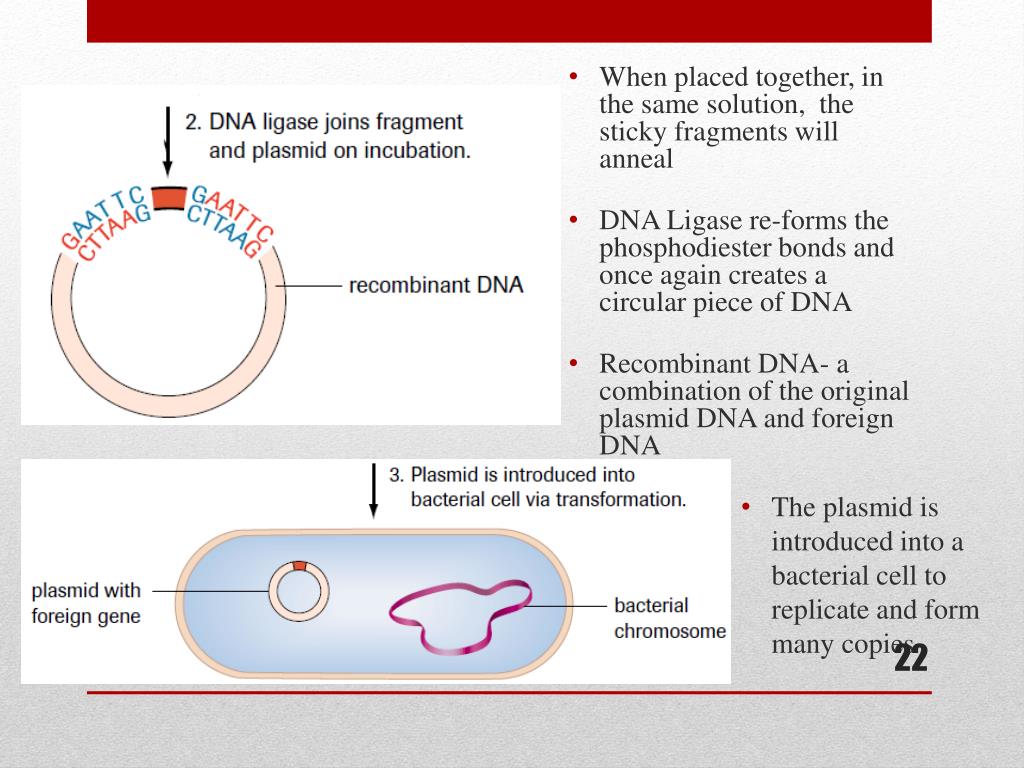 2. DNA ligase joins fragment and plasmid on incubation.

GAATTC
CTTAAG

GAATTC
CTTAAG

recombinant DNA

• When placed together, in the same solution, the sticky fragments will anneal

• DNA Ligase re-forms the phosphodiester bonds and once again creates a circular piece of DNA

• Recombinant DNA- a combination of the original plasmid DNA and foreign DNA

3. Plasmid is introduced into bacterial cell via transformation.

plasmid with foreign gene

bacterial chromosome

• The plasmid is introduced into a bacterial cell to replicate and form many copies

22